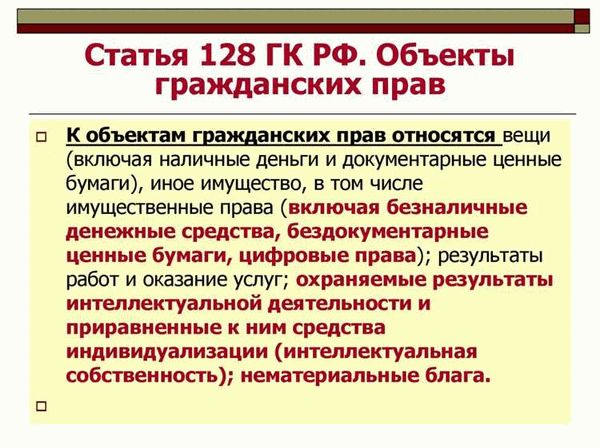 Статья 128 ГК РФ. Объекты гражданских прав

К объектам гражданских прав относятся вещи (включая наличные деньги и документарные ценные бумаги), иное имущество, в том числе имущественные права (включая безналичные денежные средства, бездокументарные ценные бумаги, цифровые права); результаты работ и оказание услуг; охраняемые результаты интеллектуальной деятельности и приравненные к ним средства индивидуализации (интеллектуальная собственность); нематериальные блага.